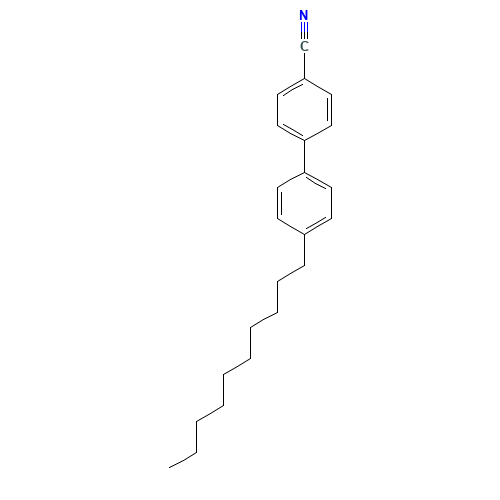 N
C